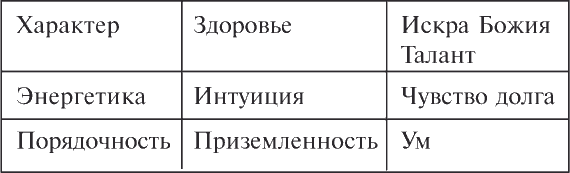 | Характер | Здоровье | Искра Божия Талант |
|---|---|---|
| Энергетика | Интуиция | Чувство долга |
| Порядочность | Приземленность | Ум |